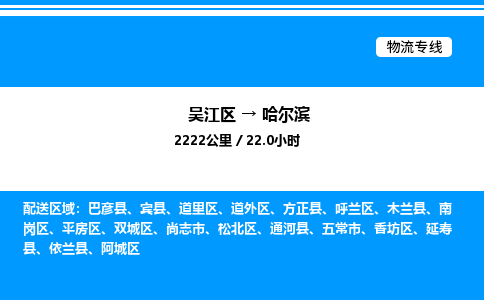 物流专线

吴江区 → 哈尔滨

2222公里 / 22.0小时

配送区域：巴彦县、宾县、道里区、道外区、方正县、呼兰区、木兰县、南岗区、平房区、双城区、尚志市、松北区、通河县、五常市、香坊区、延寿县、依兰县、阿城区